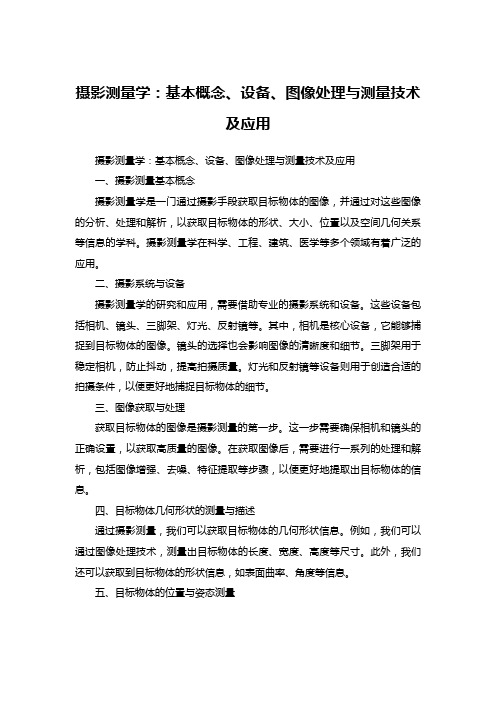 摄影测量学：基本概念、设备、图像处理与测量技术及应用

摄影测量学：基本概念、设备、图像处理与测量技术及应用

一、摄影测量基本概念

摄影测量学是一门通过摄影手段获取目标物体的图像，并通过对这些图像的分析、处理和解析，以获取目标物体的形状、大小、位置以及空间几何关系等信息的学科。摄影测量学在科学、工程、建筑、医学等多个领域有着广泛的应用。

二、摄影系统与设备

摄影测量学的研究和应用，需要借助专业的摄影系统和设备。这些设备包括相机、镜头、三脚架、灯光、反射镜等。其中，相机是核心设备，它能够捕捉到目标物体的图像。镜头的选择也会影响图像的清晰度和细节。三脚架用于稳定相机，防止抖动，提高拍摄质量。灯光和反射镜等设备则用于创造合适的拍摄条件，以便更好地捕捉目标物体的细节。

三、图像获取与处理

获取目标物体的图像是摄影测量的第一步。这一步需要确保相机和镜头的正确设置，以获取高质量的图像。在获取图像后，需要进行一系列的处理和解析，包括图像增强、去噪、特征提取等步骤，以便更好地提取出目标物体的信息。

四、目标物体几何形状的测量与描述

通过摄影测量，我们可以获取目标物体的几何形状信息。例如，我们可以通过图像处理技术，测量出目标物体的长度、宽度、高度等尺寸。此外，我们还可以获取到目标物体的形状信息，如表面曲率、角度等信息。

五、目标物体的位置与姿态测量